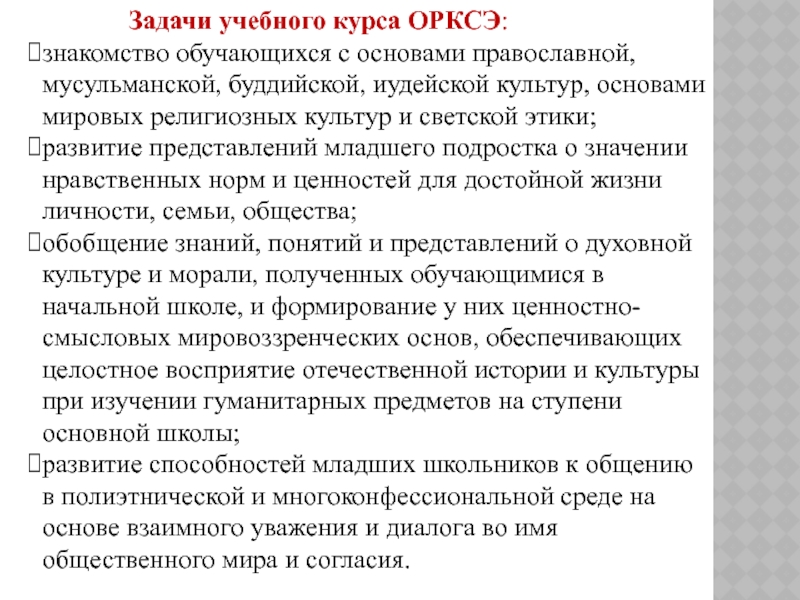 Задачи учебного курса ОРКСЭ:
знакомство обучающихся с основами православной, мусульманской, буддийской, иудейской культур, основами мировых религиозных культур и светской этики;
развитие представлений младшего подростка о значении нравственных норм и ценностей для достойной жизни личности, семьи, общества;
обобщение знаний, понятий и представлений о духовной культуре и морали, полученных обучающимися в начальной школе, и формирование у них ценностно-смысловых мировоззренческих основ, обеспечивающих целостное восприятие отечественной истории и культуры при изучении гуманитарных предметов на ступени основной школы;
развитие способностей младших школьников к общению в полиэтнической и многоконфессиональной среде на основе взаимного уважения и диалога во имя общественного мира и согласия.